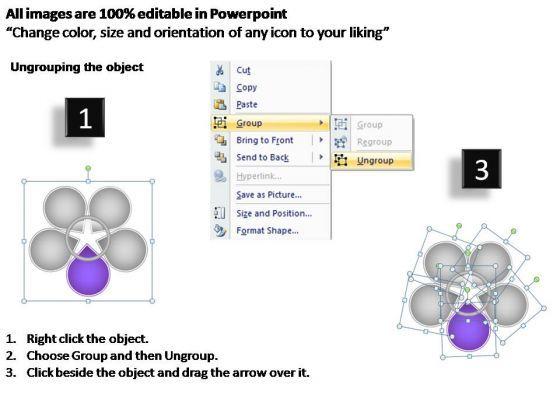 All images are 100% editable in Powerpoint
"Change color, size and orientation of any icon to your liking"

Ungrouping the object

1

Cut
Copy
Paste
Group
Bring to Front
Send to Back
Hyperlink...
Save as Picture...
Size and Position...
Format Shape...

Group
Regroup
Ungroup

3

1. Right click the object.
2. Choose Group and then Ungroup.
3. Click beside the object and drag the arrow over it.